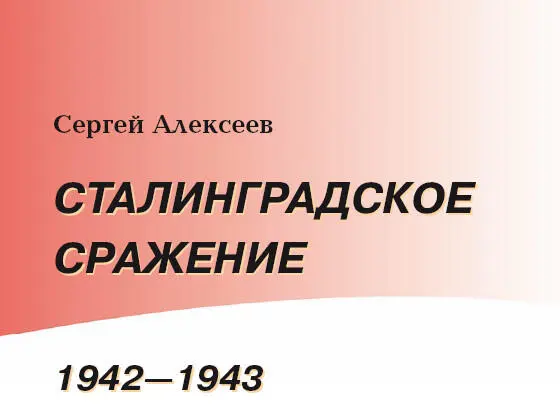 Сергей Алексеев

СТАЛИНГРАДСКОЕ СРАЖЕНИЕ

1942—1943